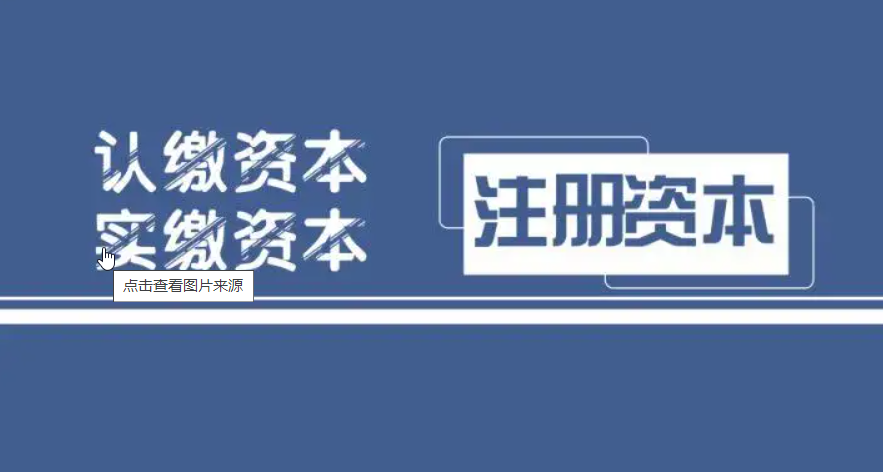 认缴资本
实缴资本

注册资本

点击查看图片来源